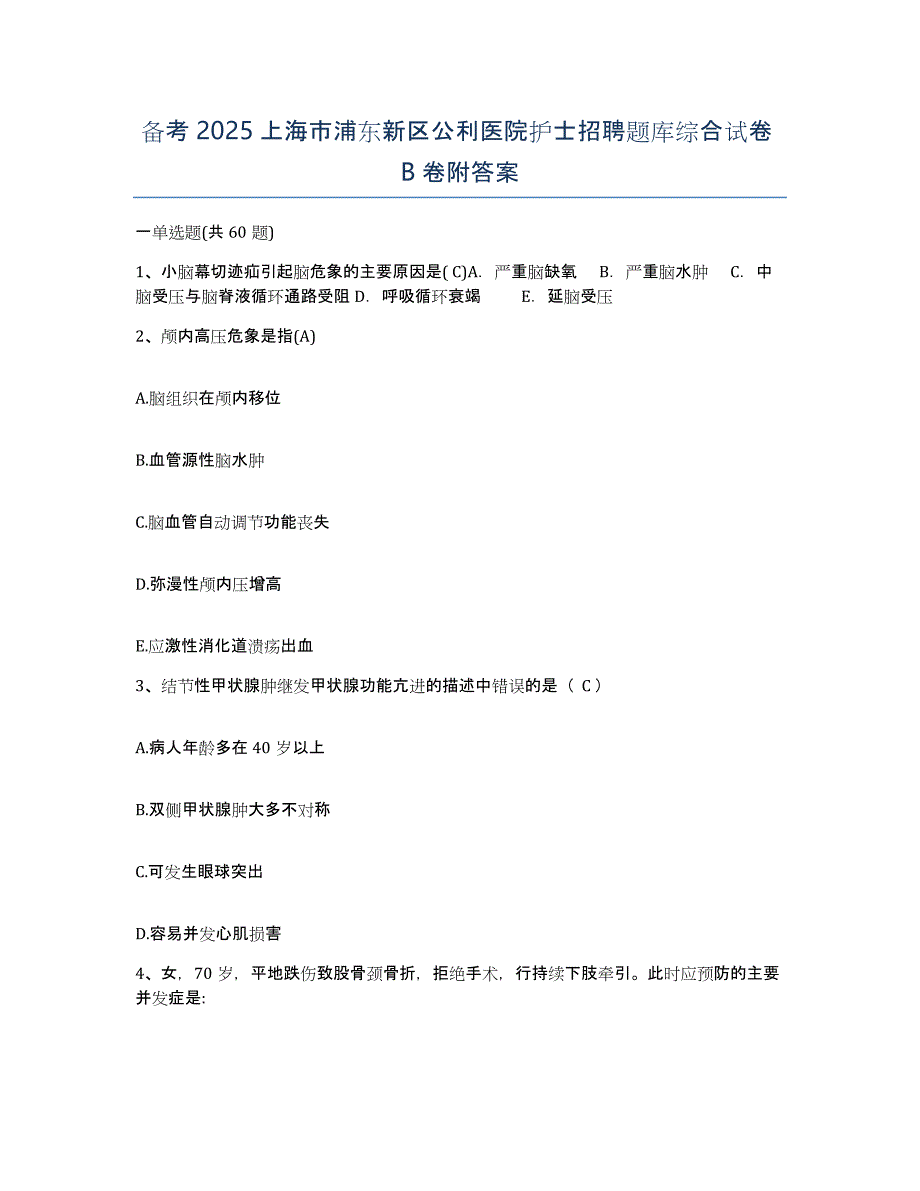 备考 2025 上海市浦东新区公利医院护士招聘题库综合试卷 B 卷附答案

一单选题(共 60 题)

1、小脑幕切迹疝引起脑危象的主要原因是( C)A. 严重脑缺氧 B. 严重脑水肿 C. 中脑受压与脑脊液循环通路受阻 D. 呼吸循环衰竭 E. 延脑受压

2、颅内高压危象是指(A)

A.脑组织在颅内移位

B.血管源性脑水肿

C.脑血管自动调节功能丧失

D.弥漫性颅内压增高

E.应激性消化道溃疡出血

3、结节性甲状腺肿继发甲状腺功能亢进的描述中错误的是（ C ）

A.病人年龄多在 40 岁以上

B.双侧甲状腺肿大多不对称

C.可发生眼球突出

D.容易并发心肌损害

4、女，70 岁，平地跌伤致股骨颈骨折，拒绝手术，行持续下肢牵引。此时应预防的主要并发症是: